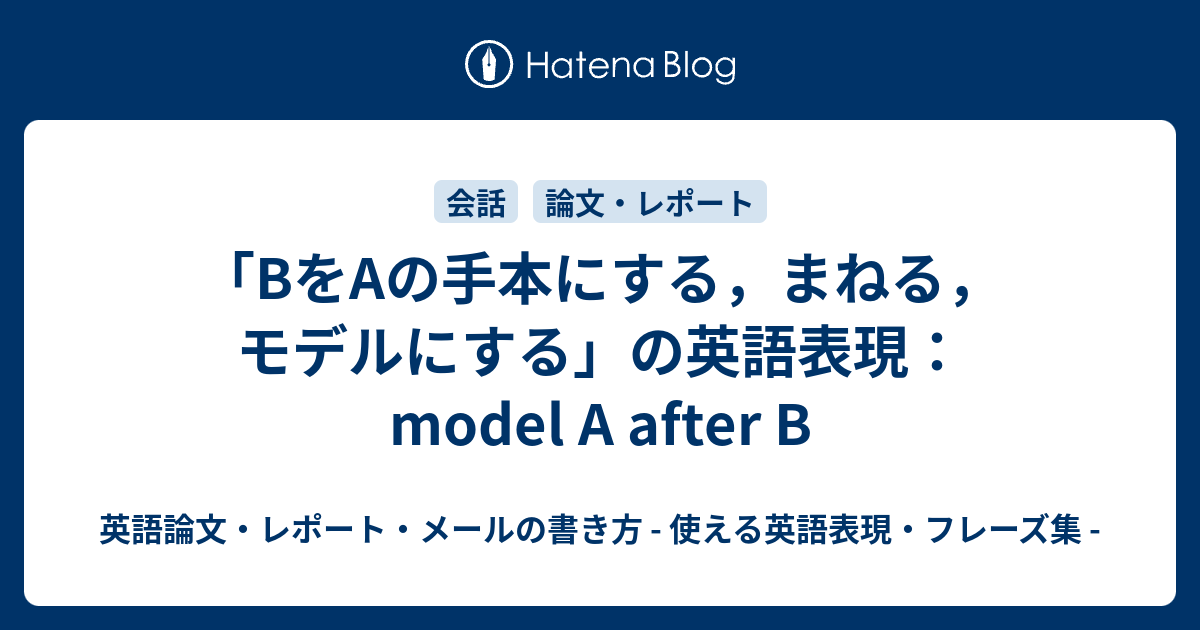 Hatena Blog

会話　論文・レポート

「BをAの手本にする，まねる，モデルにする」の英語表現：model A after B

英語論文・レポート・メールの書き方 - 使える英語表現・フレーズ集 -